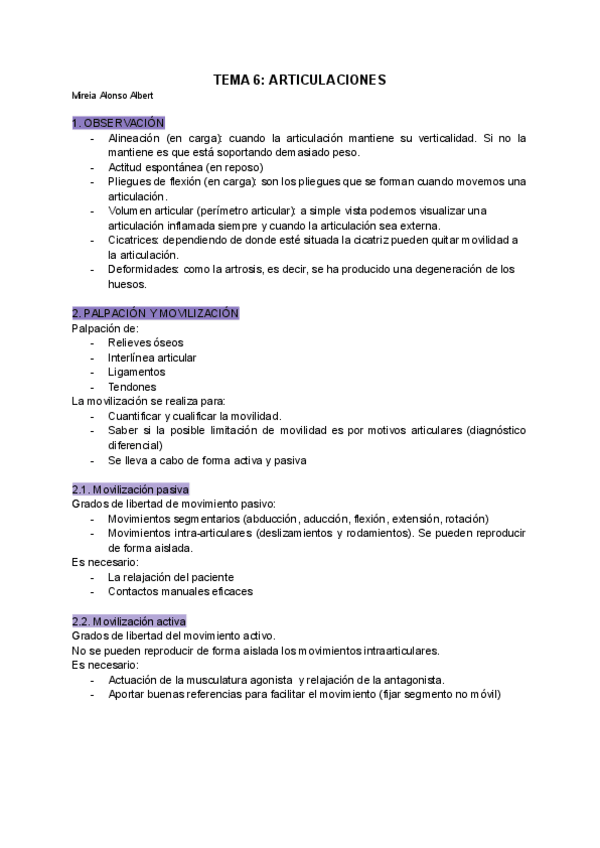 TEMA 6: ARTICULACIONES

Mireia Alonso Albert

1. OBSERVACIÓN
- Alineación (en carga): cuando la articulación mantiene su verticalidad. Si no la mantiene es que está soportando demasiado peso.
- Actitud espontánea (en reposo)
- Pliegues de flexión (en carga): son los pliegues que se forman cuando movemos una articulación.
- Volumen articular (perímetro articular): a simple vista podemos visualizar una articulación inflamada siempre y cuando la articulación sea externa.
- Cicatrices: dependiendo de donde esté situada la cicatriz pueden quitar movilidad a la articulación.
- Deformidades: como la artrosis, es decir, se ha producido una degeneración de los huesos.

2. PALPACIÓN Y MOVILIZACIÓN
Palpación de:
- Relieves óseos
- Interlínea articular
- Ligamentos
- Tendones
La movilización se realiza para:
- Cuantificar y cualificar la movilidad.
- Saber si la posible limitación de movilidad es por motivos articulares (diagnóstico diferencial)
- Se lleva a cabo de forma activa y pasiva

2.1. Movilización pasiva
Grados de libertad de movimiento pasivo:
- Movimientos segmentarios (abducción, aducción, flexión, extensión, rotación)
- Movimientos intra-articulares (deslizamientos y rodamientos). Se pueden reproducir de forma aislada.
Es necesario:
- La relajación del paciente
- Contactos manuales eficaces

2.2. Movilización activa
Grados de libertad del movimiento activo.
No se pueden reproducir de forma aislada los movimientos intraarticulares.
Es necesario:
- Actuación de la musculatura agonista y relajación de la antagonista.
- Aportar buenas referencias para facilitar el movimiento (fijar segmento no móvil)